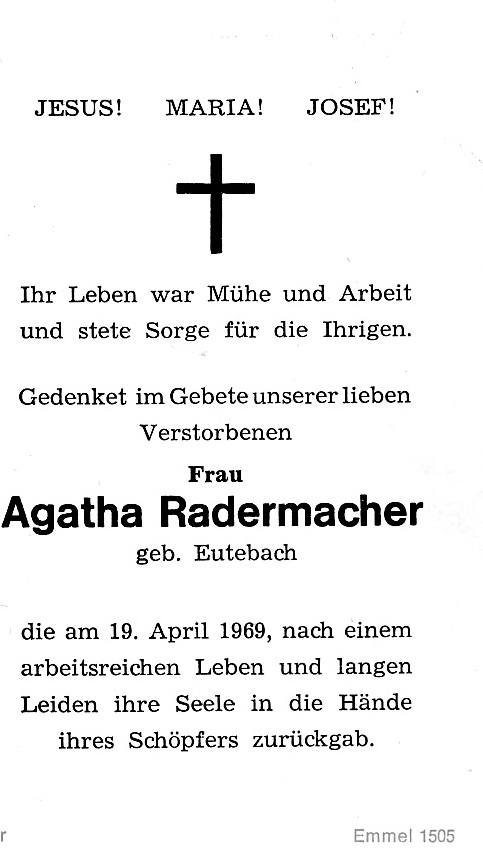 JESUS! MARIA! JOSEF!

Ihr Leben war Mühe und Arbeit und stete Sorge für die Ihrigen.

Gedenket im Gebete unserer lieben Verstorbenen

Frau

Agatha Radermacher

geb. Eutebach

die am 19. April 1969, nach einem arbeitsreichen Leben und langen Leiden ihre Seele in die Hände ihres Schöpfers zurückgab.

r

Emmel 1505